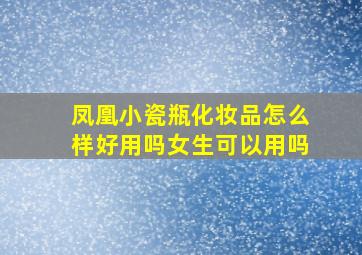 凤凰小瓷瓶化妆品怎么样好用吗女生可以用吗